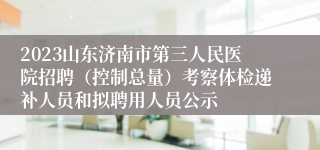 2023山东济南市第三人民医院招聘（控制总量）考察体检递补人员和拟聘用人员公示